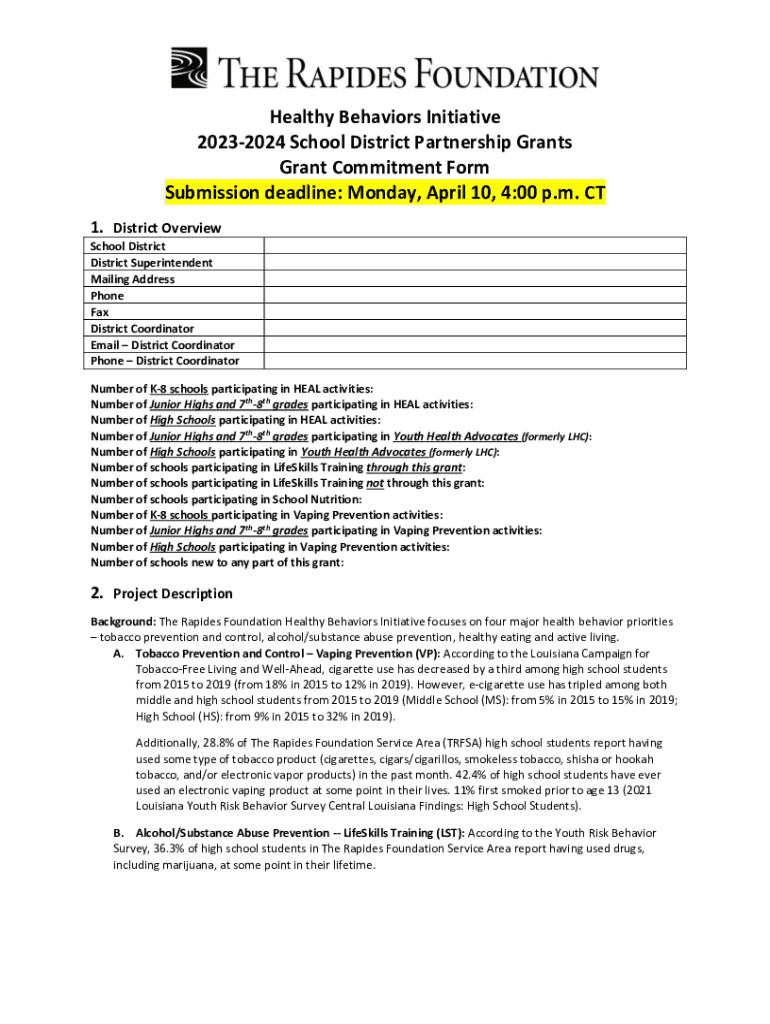 THE RAPIDES FOUNDATION

Healthy Behaviors Initiative
2023-2024 School District Partnership Grants
Grant Commitment Form
Submission deadline: Monday, April 10, 4:00 p.m. CT

1. District Overview

| School District | |
|---|---|
| District Superintendent | |
| Mailing Address | |
| Phone | |
| Fax | |
| District Coordinator | |
| Email – District Coordinator | |
| Phone – District Coordinator | |

Number of K-8 schools participating in HEAL activities:
Number of Junior Highs and $7^{th}$-$8^{th}$ grades participating in HEAL activities:
Number of High Schools participating in HEAL activities:
Number of Junior Highs and $7^{th}$-$8^{th}$ grades participating in Youth Health Advocates (formerly LHC):
Number of High Schools participating in Youth Health Advocates (formerly LHC):
Number of schools participating in LifeSkills Training through this grant:
Number of schools participating in LifeSkills Training not through this grant:
Number of schools participating in School Nutrition:
Number of K-8 schools participating in Vaping Prevention activities:
Number of Junior Highs and $7^{th}$-$8^{th}$ grades participating in Vaping Prevention activities:
Number of High Schools participating in Vaping Prevention activities:
Number of schools new to any part of this grant:

2. Project Description

Background: The Rapides Foundation Healthy Behaviors Initiative focuses on four major health behavior priorities – tobacco prevention and control, alcohol/substance abuse prevention, healthy eating and active living.

A. Tobacco Prevention and Control – Vaping Prevention (VP): According to the Louisiana Campaign for Tobacco-Free Living and Well-Ahead, cigarette use has decreased by a third among high school students from 2015 to 2019 (from 18% in 2015 to 12% in 2019). However, e-cigarette use has tripled among both middle and high school students from 2015 to 2019 (Middle School (MS): from 5% in 2015 to 15% in 2019; High School (HS): from 9% in 2015 to 32% in 2019).

Additionally, 28.8% of The Rapides Foundation Service Area (TRFSA) high school students report having used some type of tobacco product (cigarettes, cigars/cigarillos, smokeless tobacco, shisha or hookah tobacco, and/or electronic vapor products) in the past month. 42.4% of high school students have ever used an electronic vaping product at some point in their lives. 11% first smoked prior to age 13 (2021 Louisiana Youth Risk Behavior Survey Central Louisiana Findings: High School Students).

B. Alcohol/Substance Abuse Prevention -- LifeSkills Training (LST): According to the Youth Risk Behavior Survey, 36.3% of high school students in The Rapides Foundation Service Area report having used drugs, including marijuana, at some point in their lifetime.